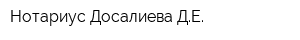 Нотариус Досалиева Д.Е.